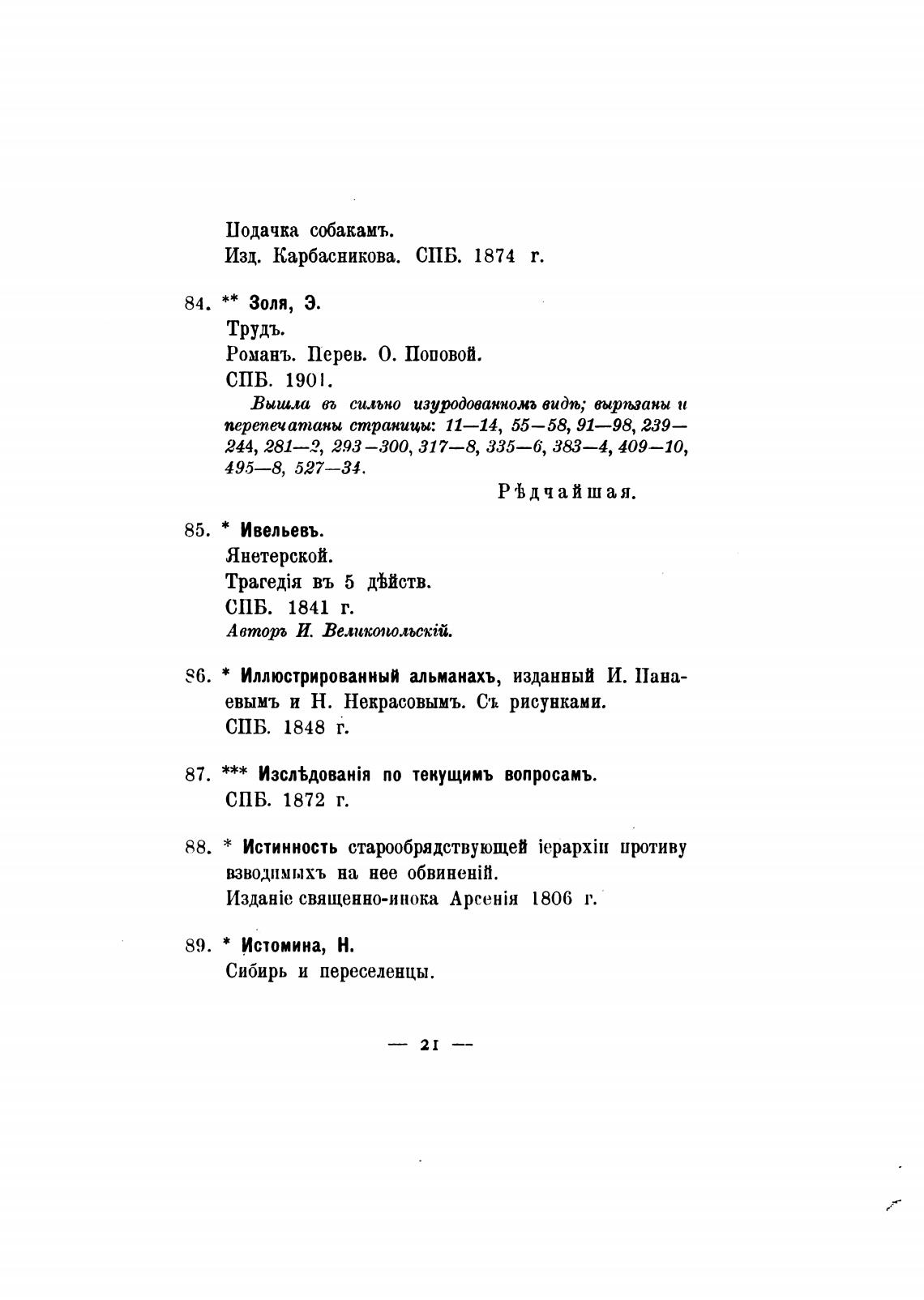 Подачка собакамъ.
Изд. Карбасникова. СПБ. 1874 г.

84. ** Золя, Э.
Трудъ.
Романъ. Перев. О. Поповой.
СПБ. 1901.
Вышла въ сильно изуродованномъ видѣ; вырѣзаны и перепечатаны страницы: 11—14, 55—58, 91—98, 239—244, 281—2, 293—300, 317—8, 335—6, 383—4, 409—10, 495—8, 527—34.

Рѣдчайшая.

85. * Ивельевъ.
Янетерской.
Трагедія въ 5 дѣйств.
СПБ. 1841 г.
Авторъ И. Великопольскій.

86. * Иллюстрированный альманахъ, изданный И. Панаевымъ и Н. Некрасовымъ. Съ рисунками.
СПБ. 1848 г.

87. *** Изслѣдованія по текущимъ вопросамъ.
СПБ. 1872 г.

88. * Истинность старообрядствующей іерархіи противу взводимыхъ на нее обвиненій.
Изданіе священно-инока Арсенія 1806 г.

89. * Истомина, Н.
Сибирь и переселенцы.

— 21 —